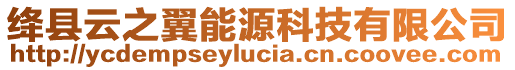 绛县云之翼能源科技有限公司
http://ycdempseylucia.cn.coovee.com